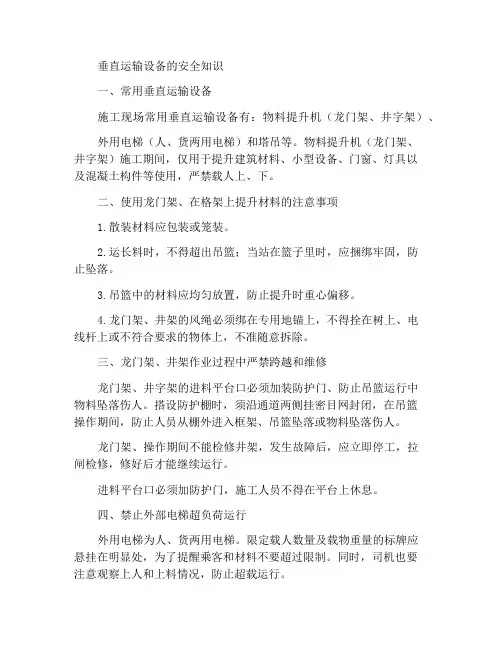 垂直运输设备的安全知识

一、常用垂直运输设备

施工现场常用垂直运输设备有：物料提升机（龙门架、井字架）、

外用电梯（人、货两用电梯）和塔吊等。物料提升机（龙门架、井字架）施工期间，仅用于提升建筑材料、小型设备、门窗、灯具以及混凝土构件等使用，严禁载人上、下。

二、使用龙门架、在格架上提升材料的注意事项

1.散装材料应包装或笼装。

2.运长料时，不得超出吊篮；当站在篮子里时，应捆绑牢固，防止坠落。

3.吊篮中的材料应均匀放置，防止提升时重心偏移。

4.龙门架、井架的风绳必须绑在专用地锚上，不得拴在树上、电线杆上或不符合要求的物体上，不准随意拆除。

三、龙门架、井架作业过程中严禁跨越和维修

龙门架、井字架的进料平台口必须加装防护门、防止吊篮运行中物料坠落伤人。搭设防护棚时，须沿通道两侧挂密目网封闭，在吊篮操作期间，防止人员从棚外进入框架、吊篮坠落或物料坠落伤人。

龙门架、操作期间不能检修井架，发生故障后，应立即停工，拉闸检修，修好后才能继续运行。

进料平台口必须加防护门，施工人员不得在平台上休息。

四、禁止外部电梯超负荷运行

外用电梯为人、货两用电梯。限定载人数量及载物重量的标牌应悬挂在明显处，为了提醒乘客和材料不要超过限制。同时，司机也要注意观察上人和上料情况，防止超载运行。